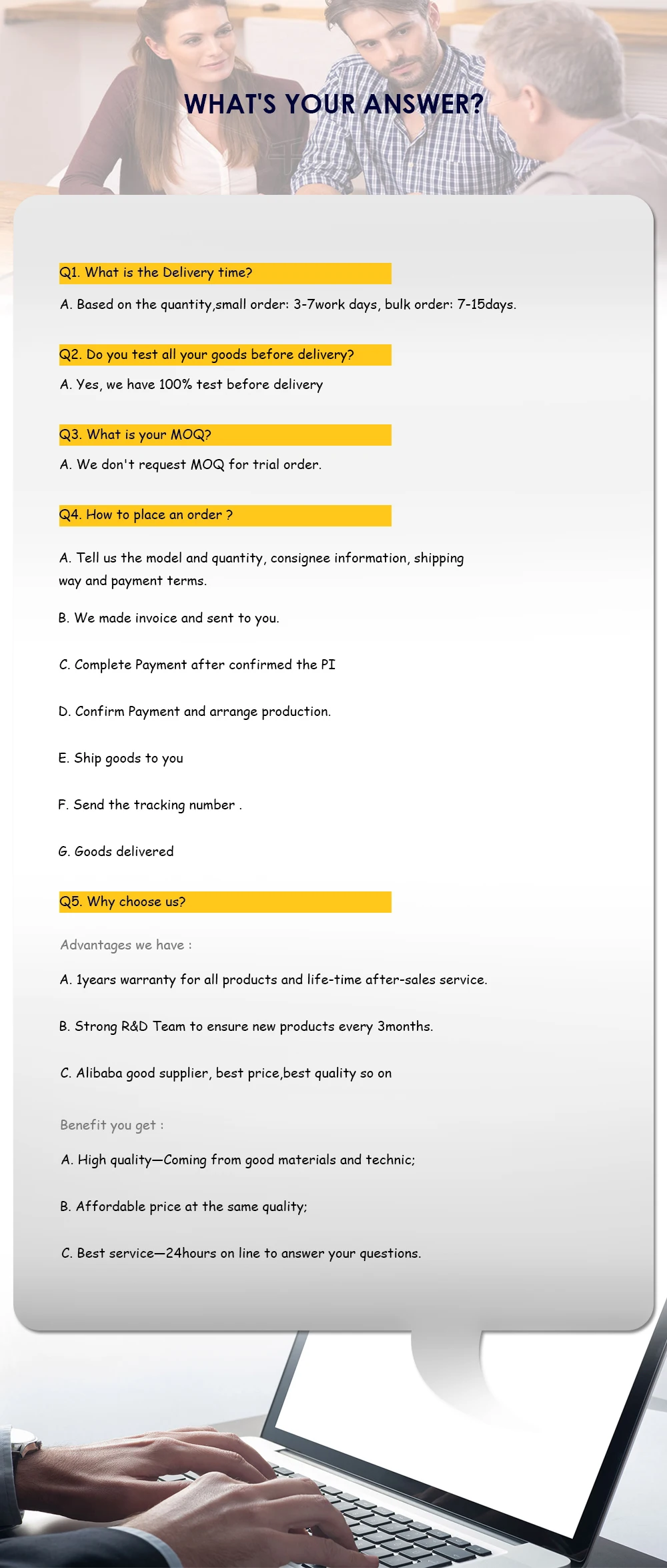 WHAT'S YOUR ANSWER?

Q1. What is the Delivery time?

A. Based on the quantity,small order: 3-7work days, bulk order: 7-15days.

Q2. Do you test all your goods before delivery?

A. Yes, we have 100% test before delivery

Q3. What is your MOQ?

A. We don't request MOQ for trial order.

Q4. How to place an order ?

A. Tell us the model and quantity, consignee information, shipping way and payment terms.

B. We made invoice and sent to you.

C. Complete Payment after confirmed the PI

D. Confirm Payment and arrange production.

E. Ship goods to you

F. Send the tracking number .

G. Goods delivered

Q5. Why choose us?

Advantages we have :

A. 1years warranty for all products and life-time after-sales service.

B. Strong R&D Team to ensure new products every 3months.

C. Alibaba good supplier, best price,best quality so on

Benefit you get :

A. High quality—Coming from good materials and technic;

B. Affordable price at the same quality;

C. Best service—24hours on line to answer your questions.